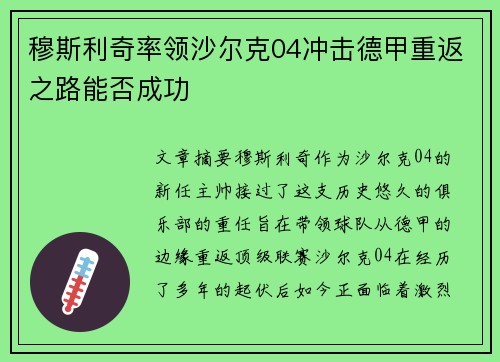 穆斯利奇率领沙尔克04冲击德甲重返之路能否成功

文章摘要穆斯利奇作为沙尔克04的新任主帅接过了这支历史悠久的俱乐部的重任旨在带领球队从德甲的边缘重返顶级联赛沙尔克04在经历了多年的起伏后如今正面临着激烈